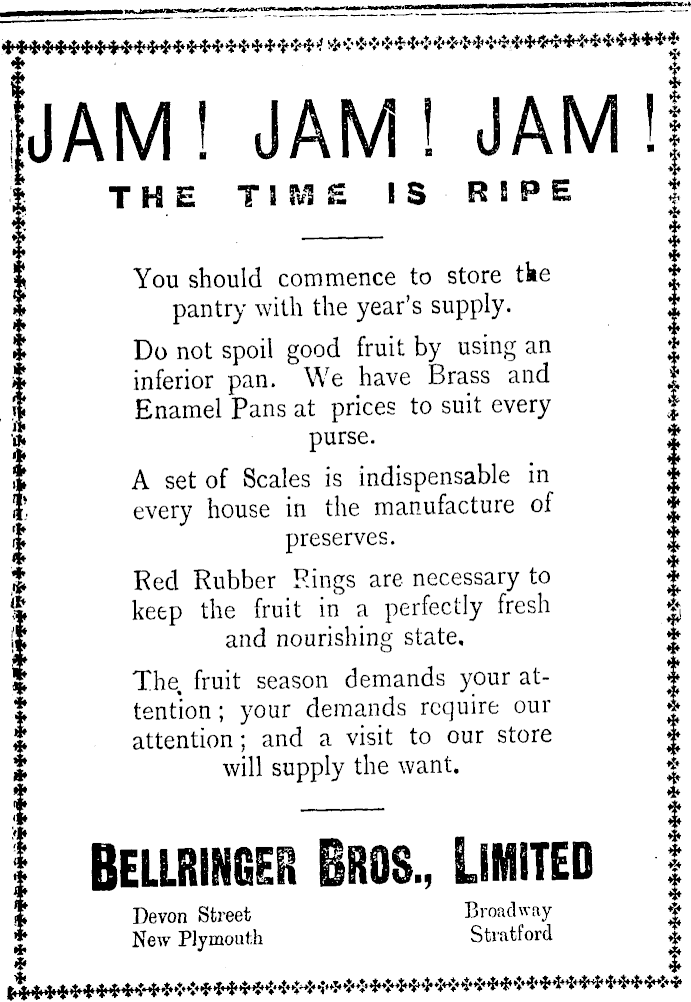 JAM! JAM! JAM!

THE TIME IS RIPE

You should commence to store the pantry with the year's supply.

Do not spoil good fruit by using an inferior pan. We have Brass and Enamel Pans at prices to suit every purse.

A set of Scales is indispensable in every house in the manufacture of preserves.

Red Rubber Rings are necessary to keep the fruit in a perfectly fresh and nourishing state.

The fruit season demands your attention; your demands require our attention; and a visit to our store will supply the want.

BELLRINGER BROS., LIMITED

Devon Street
New Plymouth

Broadway
Stratford